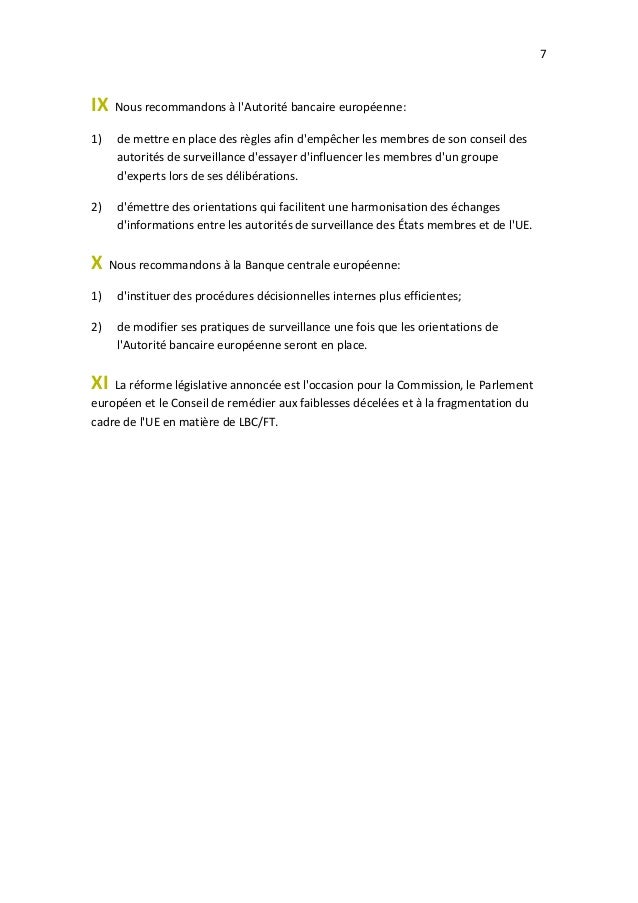 7

IX Nous recommandons à l'Autorité bancaire européenne:

1) de mettre en place des règles afin d'empêcher les membres de son conseil des autorités de surveillance d'essayer d'influencer les membres d'un groupe d'experts lors de ses délibérations.

2) d'émettre des orientations qui facilitent une harmonisation des échanges d'informations entre les autorités de surveillance des États membres et de l'UE.

X Nous recommandons à la Banque centrale européenne:

1) d'instituer des procédures décisionnelles internes plus efficientes;

2) de modifier ses pratiques de surveillance une fois que les orientations de l'Autorité bancaire européenne seront en place.

XI La réforme législative annoncée est l'occasion pour la Commission, le Parlement européen et le Conseil de remédier aux faiblesses décelées et à la fragmentation du cadre de l'UE en matière de LBC/FT.